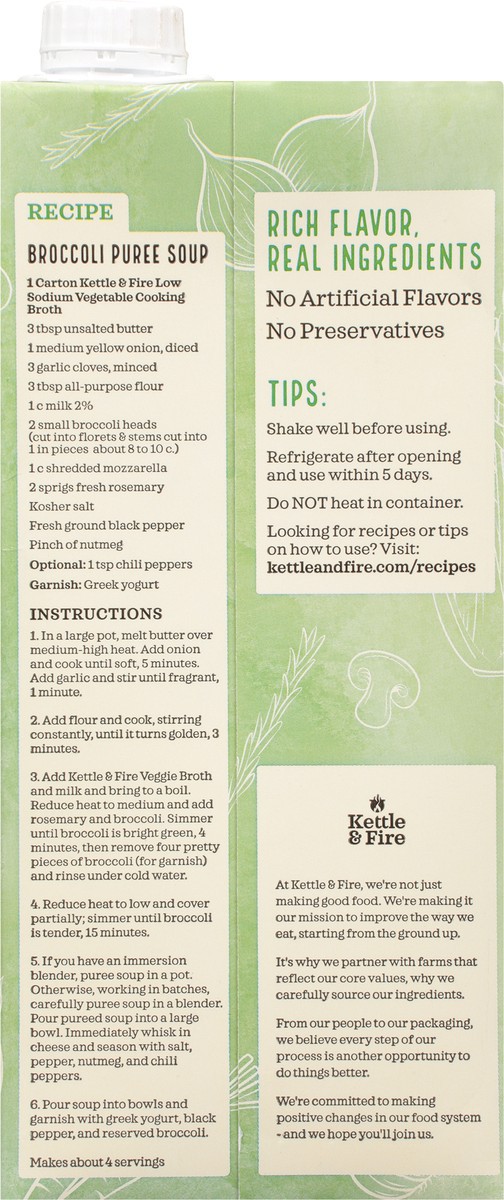 RECIPE

BROCCOLI PUREE SOUP

1 Carton Kettle & Fire Low Sodium Vegetable Cooking Broth

3 tbsp unsalted butter

1 medium yellow onion, diced

3 garlic cloves, minced

3 tbsp all-purpose flour

1 c milk 2%

2 small broccoli heads (cut into florets & stems cut into 1 in pieces about 8 to 10 c.)

1 c shredded mozzarella

2 sprigs fresh rosemary

Kosher salt

Fresh ground black pepper

Pinch of nutmeg

Optional: 1 tsp chili peppers

Garnish: Greek yogurt

INSTRUCTIONS

1. In a large pot, melt butter over medium-high heat. Add onion and cook until soft, 5 minutes. Add garlic and stir until fragrant, 1 minute.

2. Add flour and cook, stirring constantly, until it turns golden, 3 minutes.

3. Add Kettle & Fire Veggie Broth and milk and bring to a boil. Reduce heat to medium and add rosemary and broccoli. Simmer until broccoli is bright green, 4 minutes, then remove four pretty pieces of broccoli (for garnish) and rinse under cold water.

4. Reduce heat to low and cover partially; simmer until broccoli is tender, 15 minutes.

5. If you have an immersion blender, puree soup in a pot. Otherwise, working in batches, carefully puree soup in a blender. Pour pureed soup into a large bowl. Immediately whisk in cheese and season with salt, pepper, nutmeg, and chili peppers.

6. Pour soup into bowls and garnish with greek yogurt, black pepper, and reserved broccoli.

Makes about 4 servings

RICH FLAVOR, REAL INGREDIENTS

No Artificial Flavors

No Preservatives

TIPS:

Shake well before using.

Refrigerate after opening and use within 5 days.

Do NOT heat in container.

Looking for recipes or tips on how to use? Visit: kettleandfire.com/recipes

Kettle & Fire

At Kettle & Fire, we're not just making good food. We're making it our mission to improve the way we eat, starting from the ground up.

It's why we partner with farms that reflect our core values, why we carefully source our ingredients.

From our people to our packaging, we believe every step of our process is another opportunity to do things better.

We're committed to making positive changes in our food system - and we hope you'll join us.